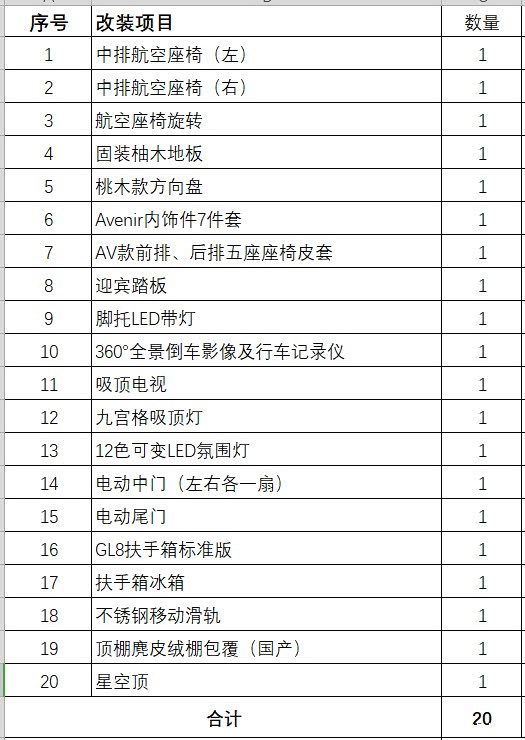 | 序号 | 改装项目 | 数量 |
|---|---|---|
| 1 | 中排航空座椅（左） | 1 |
| 2 | 中排航空座椅（右） | 1 |
| 3 | 航空座椅旋转 | 1 |
| 4 | 固装柚木地板 | 1 |
| 5 | 桃木款方向盘 | 1 |
| 6 | Avenir内饰件7件套 | 1 |
| 7 | AV款前排、后排五座座椅皮套 | 1 |
| 8 | 迎宾踏板 | 1 |
| 9 | 脚托LED带灯 | 1 |
| 10 | 360°全景倒车影像及行车记录仪 | 1 |
| 11 | 吸顶电视 | 1 |
| 12 | 九宫格吸顶灯 | 1 |
| 13 | 12色可变LED氛围灯 | 1 |
| 14 | 电动中门（左右各一扇） | 1 |
| 15 | 电动尾门 | 1 |
| 16 | GL8扶手箱标准版 | 1 |
| 17 | 扶手箱冰箱 | 1 |
| 18 | 不锈钢移动滑轨 | 1 |
| 19 | 顶棚麂皮绒棚包覆（国产） | 1 |
| 20 | 星空顶 | 1 |
| 合计 | | 20 |